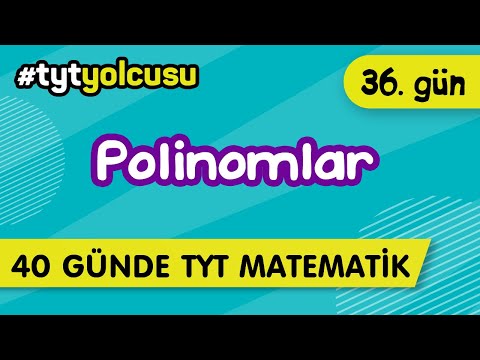 #tytyolcusu

36. gün

Polinomlar

40 GÜNDE TYT MATEMATİK